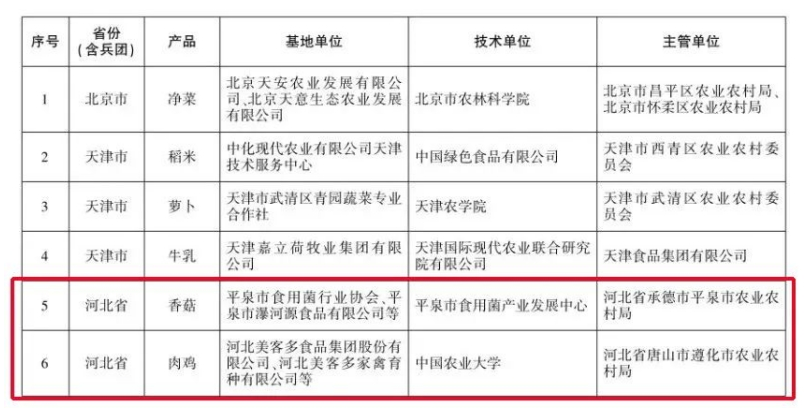 | 序号 | 省份（含兵团） | 产品 | 基地单位 | 技术单位 | 主管单位 |
|---|---|---|---|---|---|
| 1 | 北京市 | 净菜 | 北京天安农业发展有限公司、北京天意生态农业发展有限公司 | 北京市农林科学院 | 北京市昌平区农业农村局、北京市怀柔区农业农村局 |
| 2 | 天津市 | 稻米 | 中化现代农业有限公司天津技术服务中心 | 中国绿色食品有限公司 | 天津市西青区农业农村委员会 |
| 3 | 天津市 | 萝卜 | 天津市武清区青园蔬菜专业合作社 | 天津农学院 | 天津市武清区农业农村委员会 |
| 4 | 天津市 | 牛乳 | 天津嘉立荷牧业集团有限公司 | 天津国际现代农业联合研究院有限公司 | 天津食品集团有限公司 |
| 5 | 河北省 | 香菇 | 平泉市食用菌行业协会、平泉市瀑河源食品有限公司等 | 平泉市食用菌产业发展中心 | 河北省承德市平泉市农业农村局 |
| 6 | 河北省 | 肉鸡 | 河北美客多食品集团股份有限公司、河北美客多家禽育种有限公司等 | 中国农业大学 | 河北省唐山市遵化市农业农村局 |